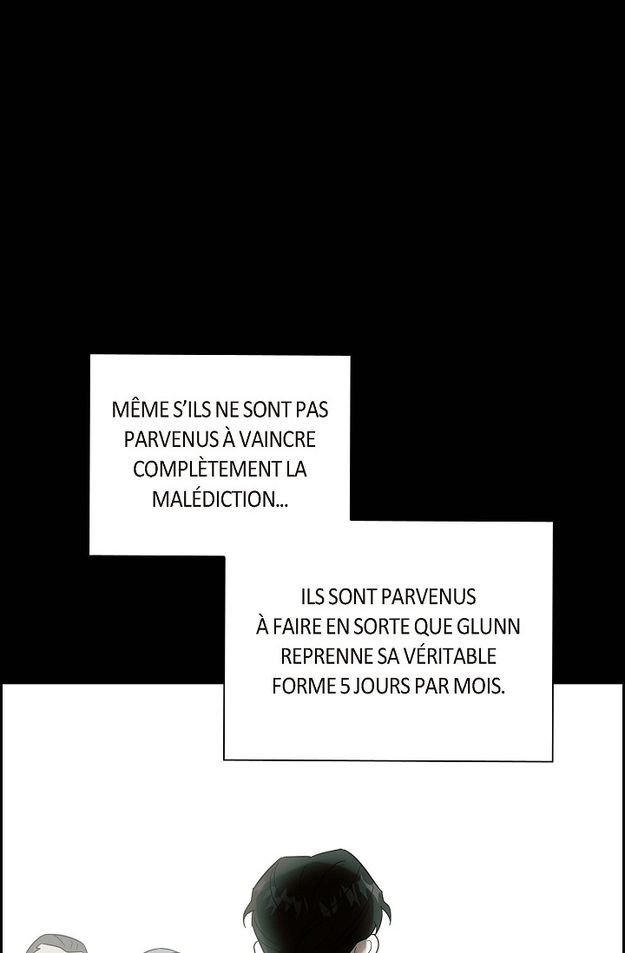 MÊME S'ILS NE SONT PAS PARVENUS À VAINCRE COMPLÈTEMENT LA MALÉDICTION...

ILS SONT PARVENUS À FAIRE EN SORTE QUE GLUNN REPRENNE SA VÉRITABLE FORME 5 JOURS PAR MOIS.